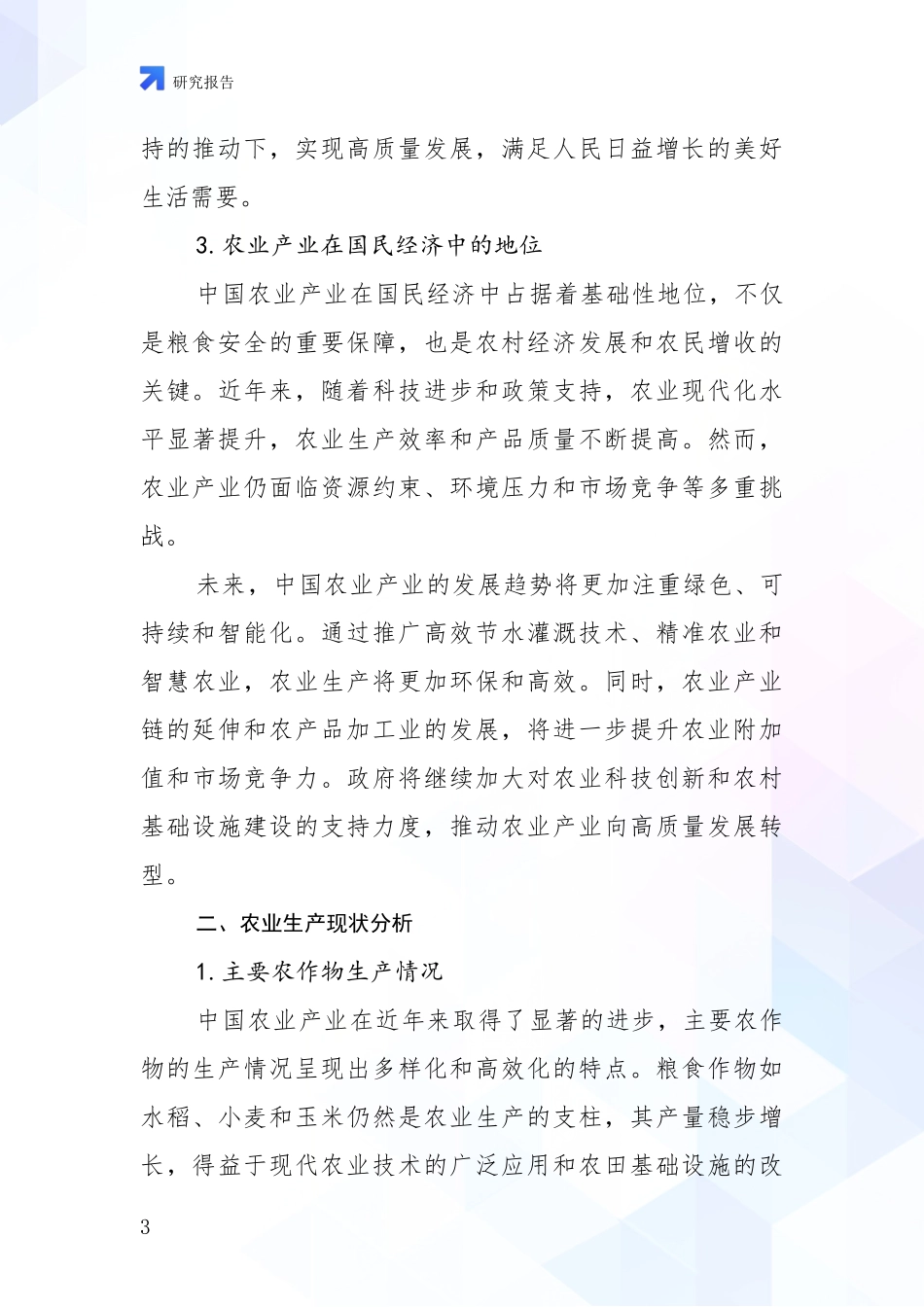 研究报告

持的推动下，实现高质量发展，满足人民日益增长的美好生活需要。

3. 农业产业在国民经济中的地位

中国农业产业在国民经济中占据着基础性地位，不仅是粮食安全的重要保障，也是农村经济发展和农民增收的关键。近年来，随着科技进步和政策支持，农业现代化水平显著提升，农业生产效率和产品质量不断提高。然而，农业产业仍面临资源约束、环境压力和市场竞争等多重挑战。

未来，中国农业产业的发展趋势将更加注重绿色、可持续和智能化。通过推广高效节水灌溉技术、精准农业和智慧农业，农业生产将更加环保和高效。同时，农业产业链的延伸和农产品加工业的发展，将进一步提升农业附加值和市场竞争力。政府将继续加大对农业科技创新和农村基础设施建设的支持力度，推动农业产业向高质量发展转型。

二、农业生产现状分析

1. 主要农作物生产情况

中国农业产业在近年来取得了显著的进步，主要农作物的生产情况呈现出多样化和高效化的特点。粮食作物如水稻、小麦和玉米仍然是农业生产的支柱，其产量稳步增长，得益于现代农业技术的广泛应用和农田基础设施的改

3